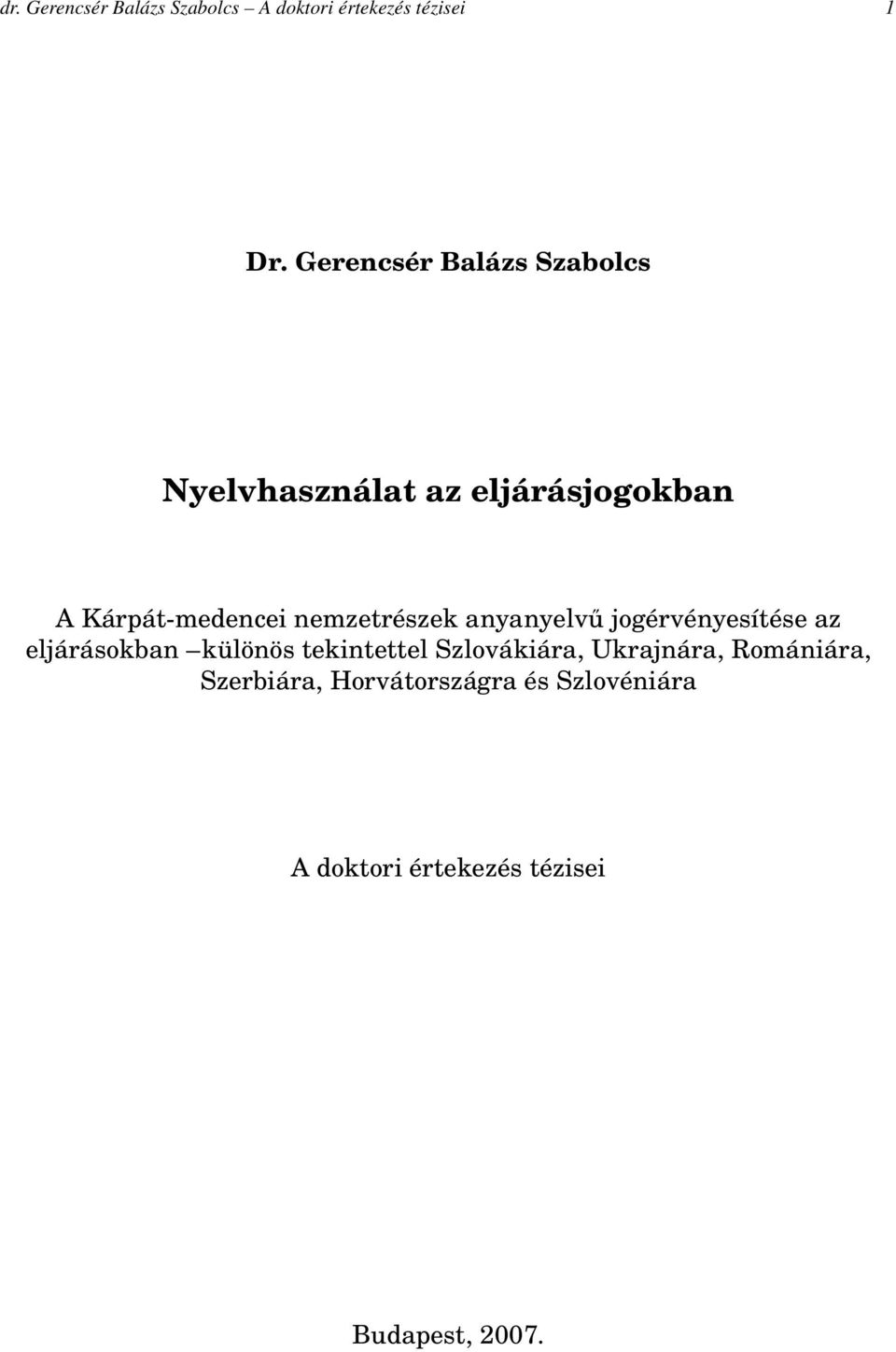 dr. Gerencsér Balázs Szabolcs – A doktori értekezés tézisei 1

Dr. Gerencsér Balázs Szabolcs

Nyelvhasználat az eljárásjogokban

A Kárpát-medencei nemzetrészek anyanyelvű jogérvényesítése az eljárásokban –különös tekintettel Szlovákiára, Ukrajnára, Romániára, Szerbiára, Horvátországra és Szlovéniára

A doktori értekezés tézisei

Budapest, 2007.